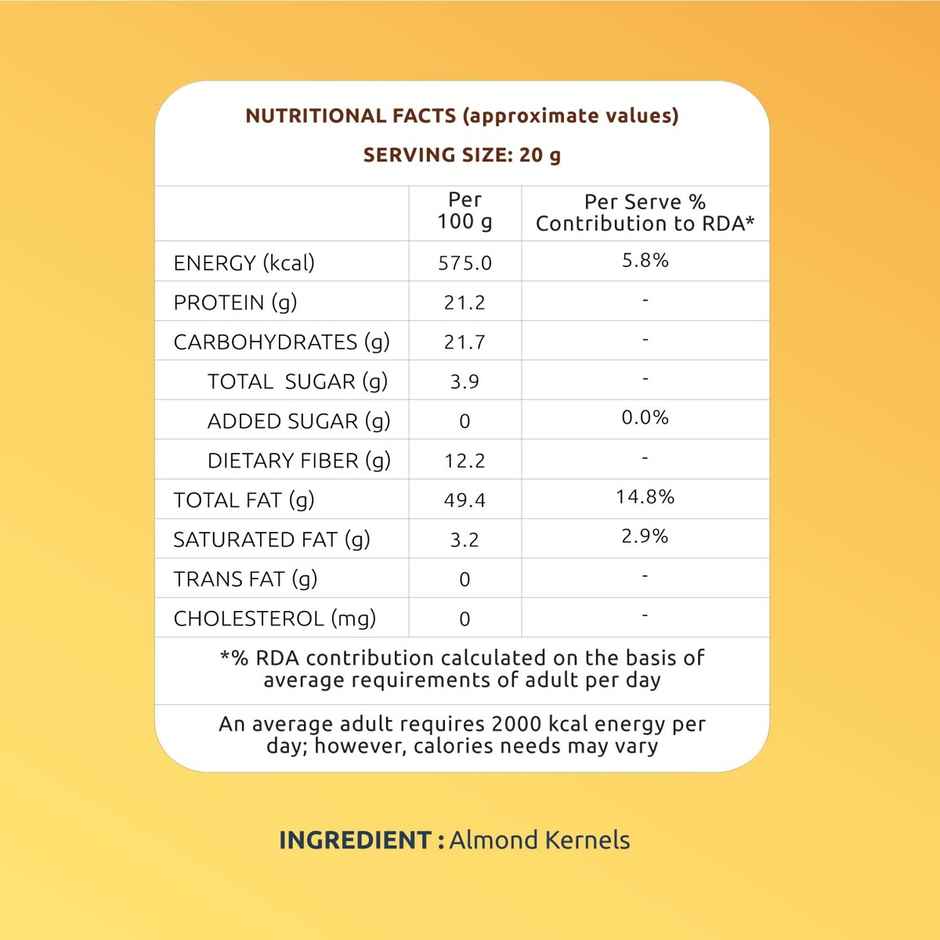 NUTRITIONAL FACTS (approximate values)

SERVING SIZE: 20 g

| | Per 100 g | Per Serve % Contribution to RDA* |
|---|---|---|
| ENERGY (kcal) | 575.0 | 5.8% |
| PROTEIN (g) | 21.2 | - |
| CARBOHYDRATES (g) | 21.7 | - |
| TOTAL SUGAR (g) | 3.9 | - |
| ADDED SUGAR (g) | 0 | 0.0% |
| DIETARY FIBER (g) | 12.2 | - |
| TOTAL FAT (g) | 49.4 | 14.8% |
| SATURATED FAT (g) | 3.2 | 2.9% |
| TRANS FAT (g) | 0 | - |
| CHOLESTEROL (mg) | 0 | - |

*% RDA contribution calculated on the basis of average requirements of adult per day

An average adult requires 2000 kcal energy per day; however, calories needs may vary

INGREDIENT : Almond Kernels